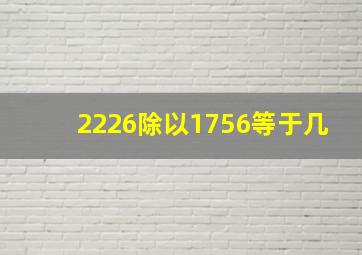 2226除以1756等于几